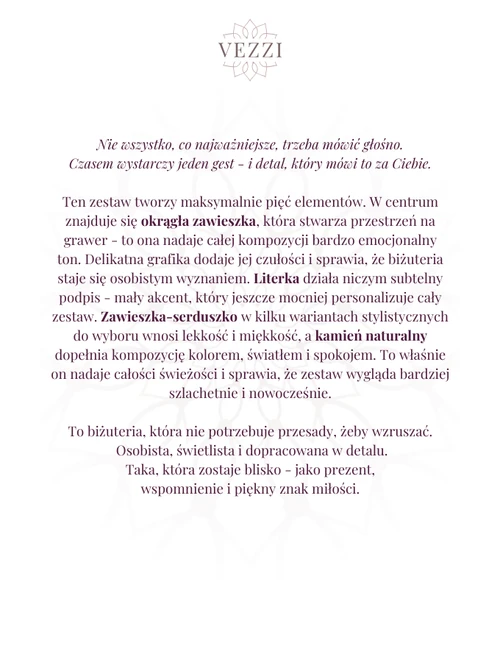 VEZZI

Nie wszystko, co najważniejsze, trzeba mówić głośno.
Czasem wystarczy jeden gest - i detal, który mówi to za Ciebie.

Ten zestaw tworzy maksymalnie pięć elementów. W centrum znajduje się okrągła zawieszka, która stwarza przestrzeń na grawer - to ona nadaje całej kompozycji bardzo emocjonalny ton. Delikatna grafika dodaje jej czułości i sprawia, że biżuteria staje się osobistym wyznaniem. Literka działa niczym subtelny podpis - mały akcent, który jeszcze mocniej personalizuje cały zestaw. Zawieszka-serduszko w kilku wariantach stylistycznych do wyboru wnosi lekkość i miękkość, a kamień naturalny dopełnia kompozycję kolorem, światłem i spokojem. To właśnie on nadaje całości świeżości i sprawia, że zestaw wygląda bardziej szlachetnie i nowocześnie.

To biżuteria, która nie potrzebuje przesady, żeby wzruszać.
Osobista, świetlista i dopracowana w detalu.
Taka, która zostaje blisko - jako prezent,
wspomnienie i piękny znak miłości.